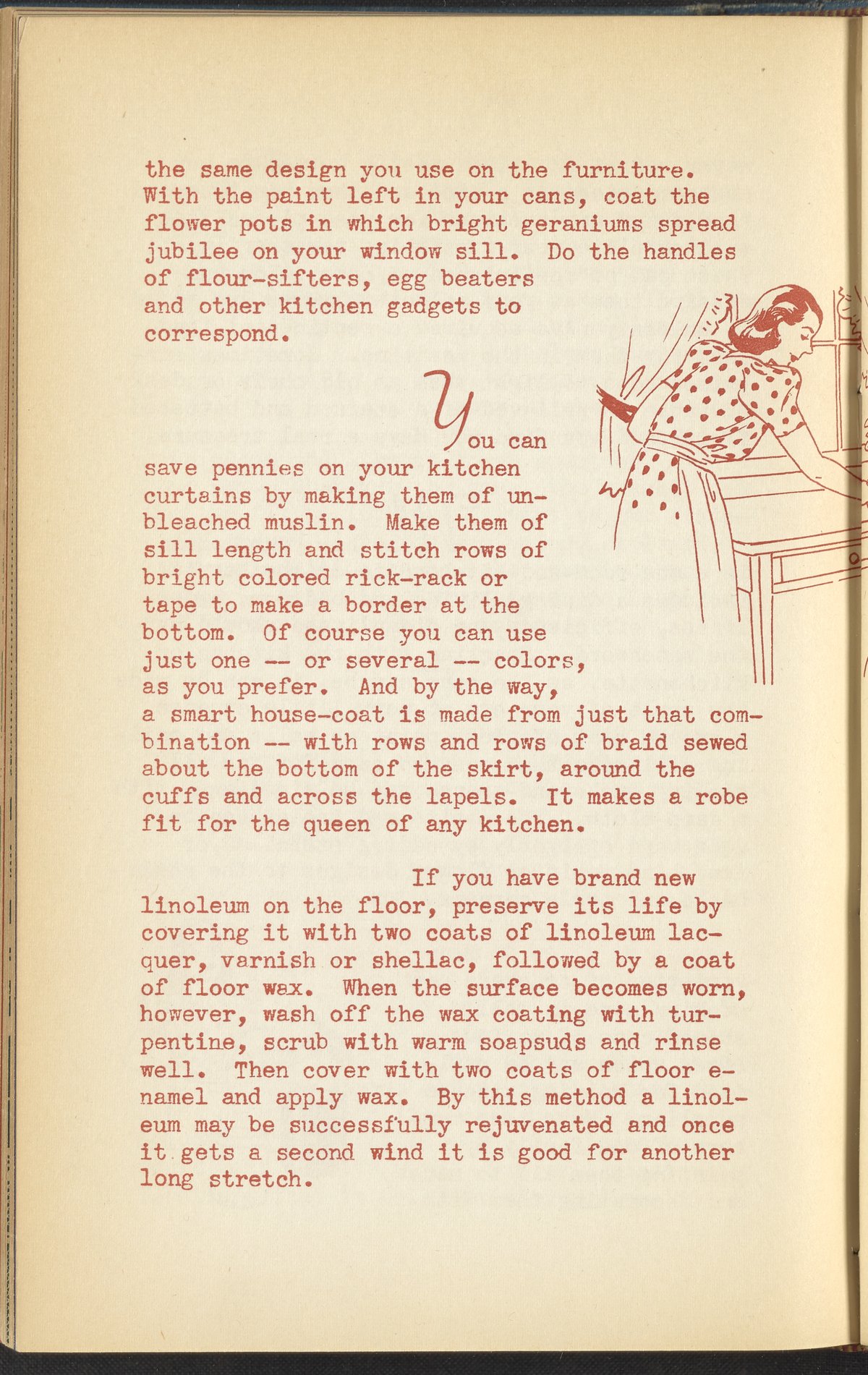 the same design you use on the furniture. With the paint left in your cans, coat the flower pots in which bright geraniums spread jubilee on your window sill. Do the handles of flour-sifters, egg beaters and other kitchen gadgets to correspond.

You can save pennies on your kitchen curtains by making them of unbleached muslin. Make them of sill length and stitch rows of bright colored rick-rack or tape to make a border at the bottom. Of course you can use just one -- or several -- colors, as you prefer. And by the way, a smart house-coat is made from just that combination -- with rows and rows of braid sewed about the bottom of the skirt, around the cuffs and across the lapels. It makes a robe fit for the queen of any kitchen.

If you have brand new linoleum on the floor, preserve its life by covering it with two coats of linoleum lacquer, varnish or shellac, followed by a coat of floor wax. When the surface becomes worn, however, wash off the wax coating with turpentine, scrub with warm soapsuds and rinse well. Then cover with two coats of floor enamel and apply wax. By this method a linoleum may be successfully rejuvenated and once it gets a second wind it is good for another long stretch.